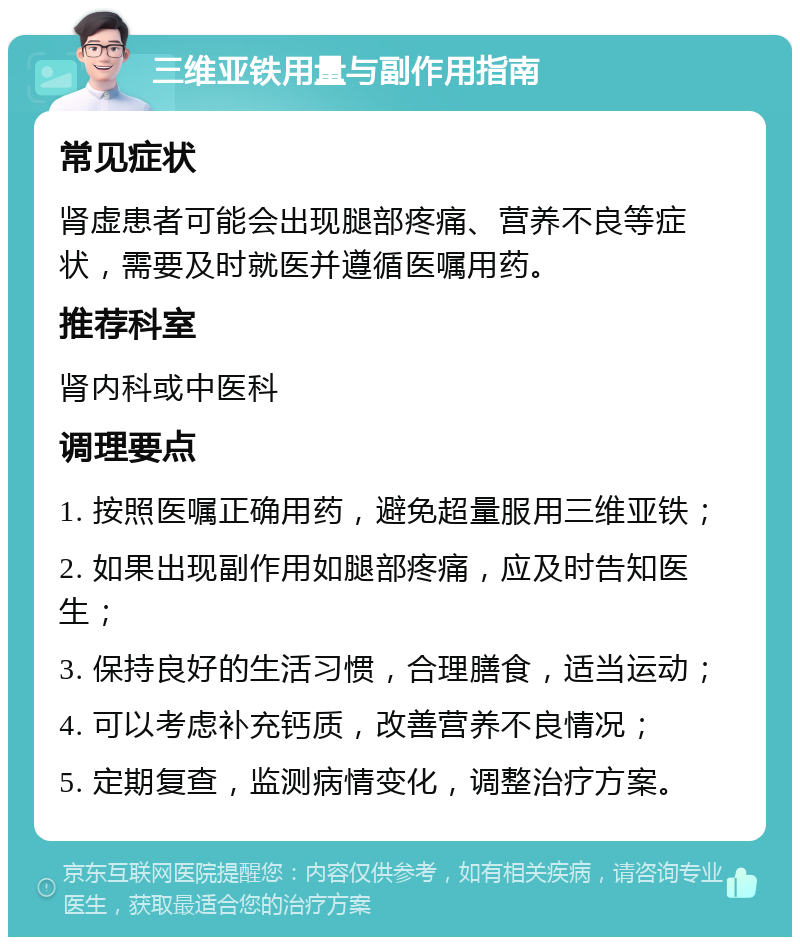 三维亚铁用量与副作用指南

常见症状

肾虚患者可能会出现腿部疼痛、营养不良等症状，需要及时就医并遵循医嘱用药。

推荐科室

肾内科或中医科

调理要点

1. 按照医嘱正确用药，避免超量服用三维亚铁；

2. 如果出现副作用如腿部疼痛，应及时告知医生；

3. 保持良好的生活习惯，合理膳食，适当运动；

4. 可以考虑补充钙质，改善营养不良情况；

5. 定期复查，监测病情变化，调整治疗方案。

京东互联网医院提醒您：内容仅供参考，如有相关疾病，请咨询专业医生，获取最适合您的治疗方案